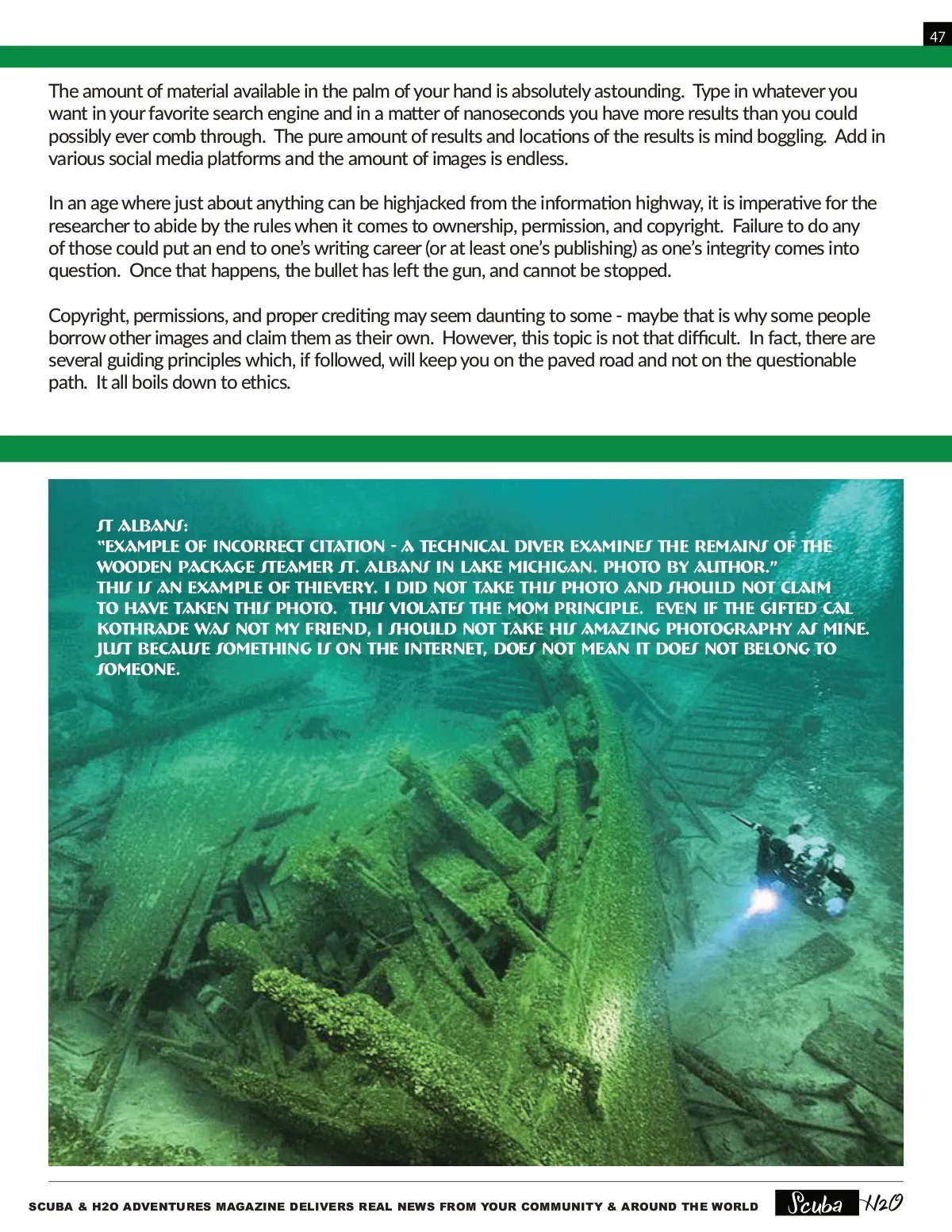 47

The amount of material available in the palm of your hand is absolutely astounding. Type in whatever you want in your favorite search engine and in a matter of nanoseconds you have more results than you could possibly ever comb through. The pure amount of results and locations of the results is mind boggling. Add in various social media platforms and the amount of images is endless.

In an age where just about anything can be highjacked from the information highway, it is imperative for the researcher to abide by the rules when it comes to ownership, permission, and copyright. Failure to do any of those could put an end to one's writing career (or at least one's publishing) as one's integrity comes into question. Once that happens, the bullet has left the gun, and cannot be stopped.

Copyright, permissions, and proper crediting may seem daunting to some - maybe that is why some people borrow other images and claim them as their own. However, this topic is not that difficult. In fact, there are several guiding principles which, if followed, will keep you on the paved road and not on the questionable path. It all boils down to ethics.

ST ALBANS:
"EXAMPLE OF INCORRECT CITATION - A TECHNICAL DIVER EXAMINES THE REMAINS OF THE WOODEN PACKAGE STEAMER ST. ALBANS IN LAKE MICHIGAN. PHOTO BY AUTHOR."
THIS IS AN EXAMPLE OF THIEVERY. I DID NOT TAKE THIS PHOTO AND SHOULD NOT CLAIM TO HAVE TAKEN THIS PHOTO. THIS VIOLATES THE MOM PRINCIPLE. EVEN IF THE GIFTED CAL KOTHRADE WAS NOT MY FRIEND, I SHOULD NOT TAKE HIS AMAZING PHOTOGRAPHY AS MINE. JUST BECAUSE SOMETHING IS ON THE INTERNET, DOES NOT MEAN IT DOES NOT BELONG TO SOMEONE.

SCUBA & H2O ADVENTURES MAGAZINE DELIVERS REAL NEWS FROM YOUR COMMUNITY & AROUND THE WORLD Scuba H2O